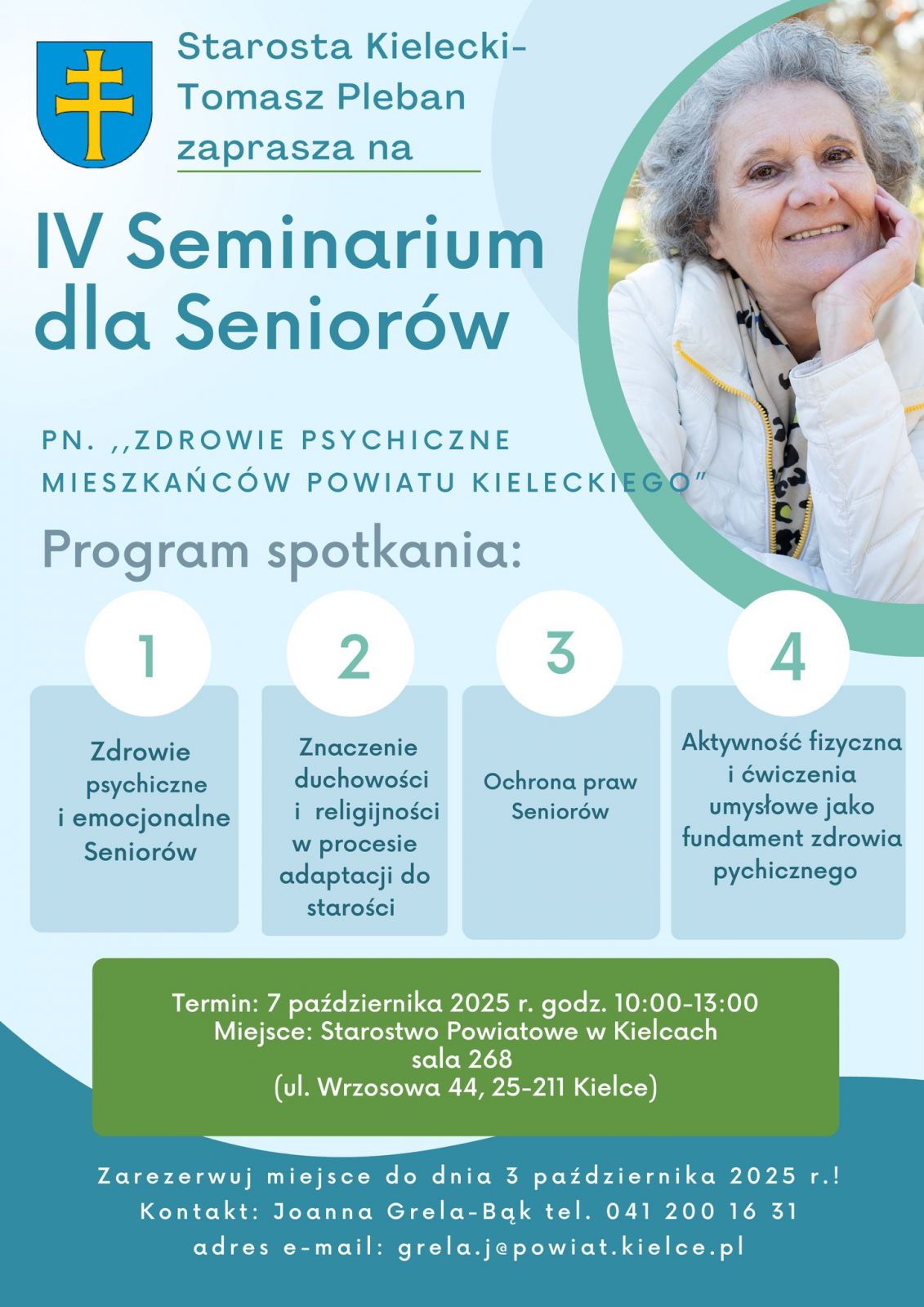 Starosta Kielecki- Tomasz Pleban zaprasza na

IV Seminarium dla Seniorów

PN. ,,ZDROWIE PSYCHICZNE MIESZKAŃCÓW POWIATU KIELECKIEGO"

Program spotkania:

1

Zdrowie psychiczne i emocjonalne Seniorów

2

Znaczenie duchowości i religijności w procesie adaptacji do starości

3

Ochrona praw Seniorów

4

Aktywność fizyczna i ćwiczenia umysłowe jako fundament zdrowia pychicznego

Termin: 7 października 2025 r. godz. 10:00-13:00
Miejsce: Starostwo Powiatowe w Kielcach
sala 268
(ul. Wrzosowa 44, 25-211 Kielce)

Zarezerwuj miejsce do dnia 3 października 2025 r.!
Kontakt: Joanna Grela-Bąk tel. 041 200 16 31
adres e-mail: grela.j@powiat.kielce.pl